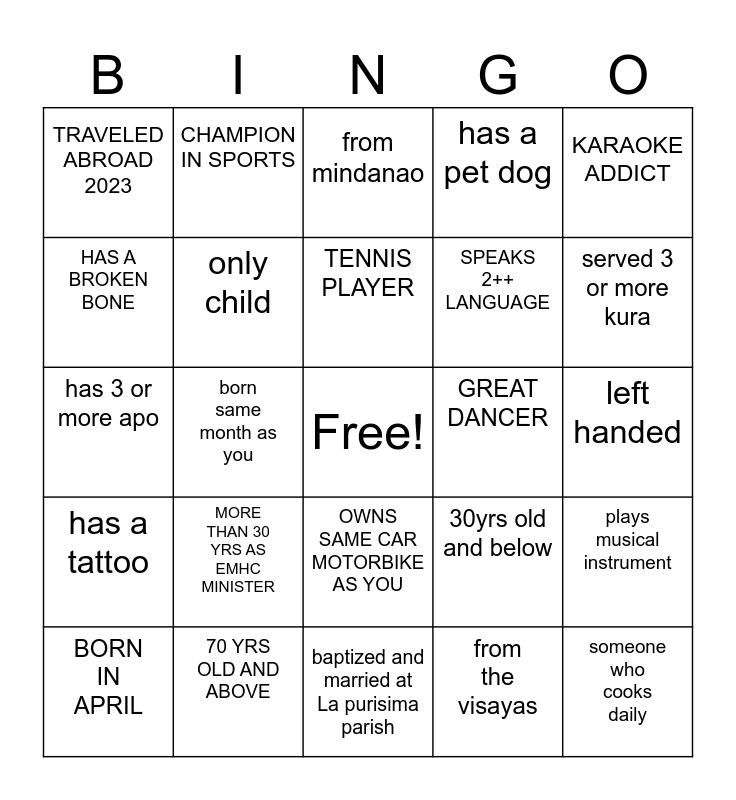 | B | I | N | G | O |
|---|---|---|---|---|
| TRAVELED ABROAD 2023 | CHAMPION IN SPORTS | from mindanao | has a pet dog | KARAOKE ADDICT |
| HAS A BROKEN BONE | only child | TENNIS PLAYER | SPEAKS 2++ LANGUAGE | served 3 or more kura |
| has 3 or more apo | born same month as you | Free! | GREAT DANCER | left handed |
| has a tattoo | MORE THAN 30 YRS AS EMHC MINISTER | OWNS SAME CAR MOTORBIKE AS YOU | 30yrs old and below | plays musical instrument |
| BORN IN APRIL | 70 YRS OLD AND ABOVE | baptized and married at La purisima parish | from the visayas | someone who cooks daily |